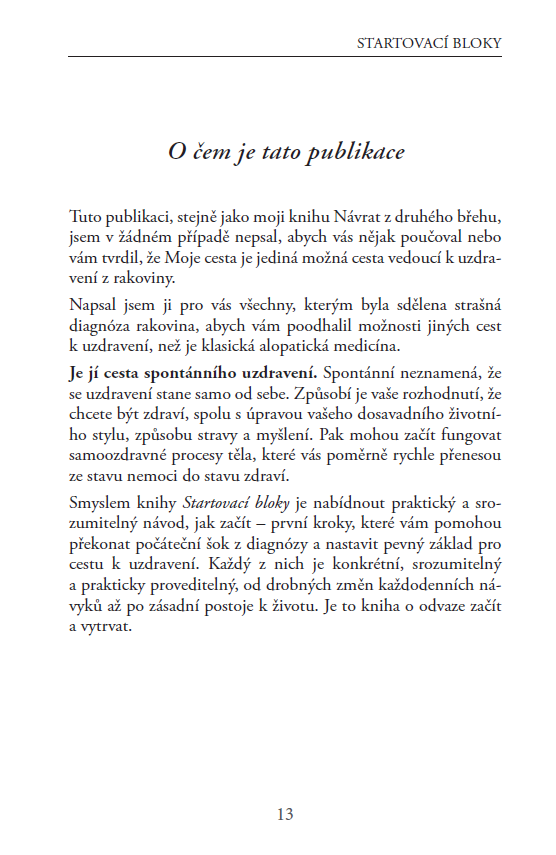 STARTOVACÍ BLOKY

O čem je tato publikace

Tuto publikaci, stejně jako moji knihu Návrat z druhého břehu, jsem v žádném případě nepsal, abych vás nějak poučoval nebo vám tvrdil, že Moje cesta je jediná možná cesta vedoucí k uzdravení z rakoviny.

Napsal jsem ji pro vás všechny, kterým byla sdělena strašná diagnóza rakovina, abych vám poodhalil možnosti jiných cest k uzdravení, než je klasická alopatická medicína.

Je jí cesta spontánního uzdravení. Spontánní neznamená, že se uzdravení stane samo od sebe. Způsobí je vaše rozhodnutí, že chcete být zdraví, spolu s úpravou vašeho dosavadního životního stylu, způsobu stravy a myšlení. Pak mohou začít fungovat samoozdravné procesy těla, které vás poměrně rychle přenesou ze stavu nemoci do stavu zdraví.

Smyslem knihy Startovací bloky je nabídnout praktický a srozumitelný návod, jak začít – první kroky, které vám pomohou překonat počáteční šok z diagnózy a nastavit pevný základ pro cestu k uzdravení. Každý z nich je konkrétní, srozumitelný a prakticky proveditelný, od drobných změn každodenních návyků až po zásadní postoje k životu. Je to kniha o odvaze začít a vytrvat.

13